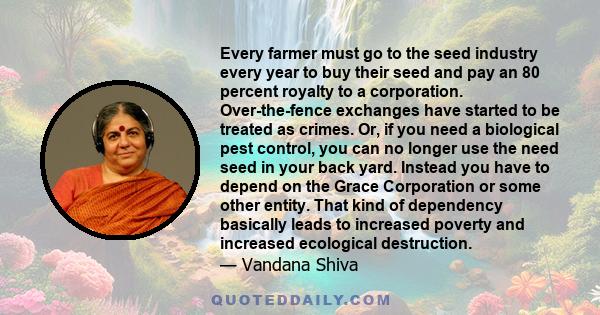 Every farmer must go to the seed industry every year to buy their seed and pay an 80 percent royalty to a corporation. Over-the-fence exchanges have started to be treated as crimes. Or, if you need a biological pest control, you can no longer use the need seed in your back yard. Instead you have to depend on the Grace Corporation or some other entity. That kind of dependency basically leads to increased poverty and increased ecological destruction.
— Vandana Shiva

QUOTEDDAILY.COM